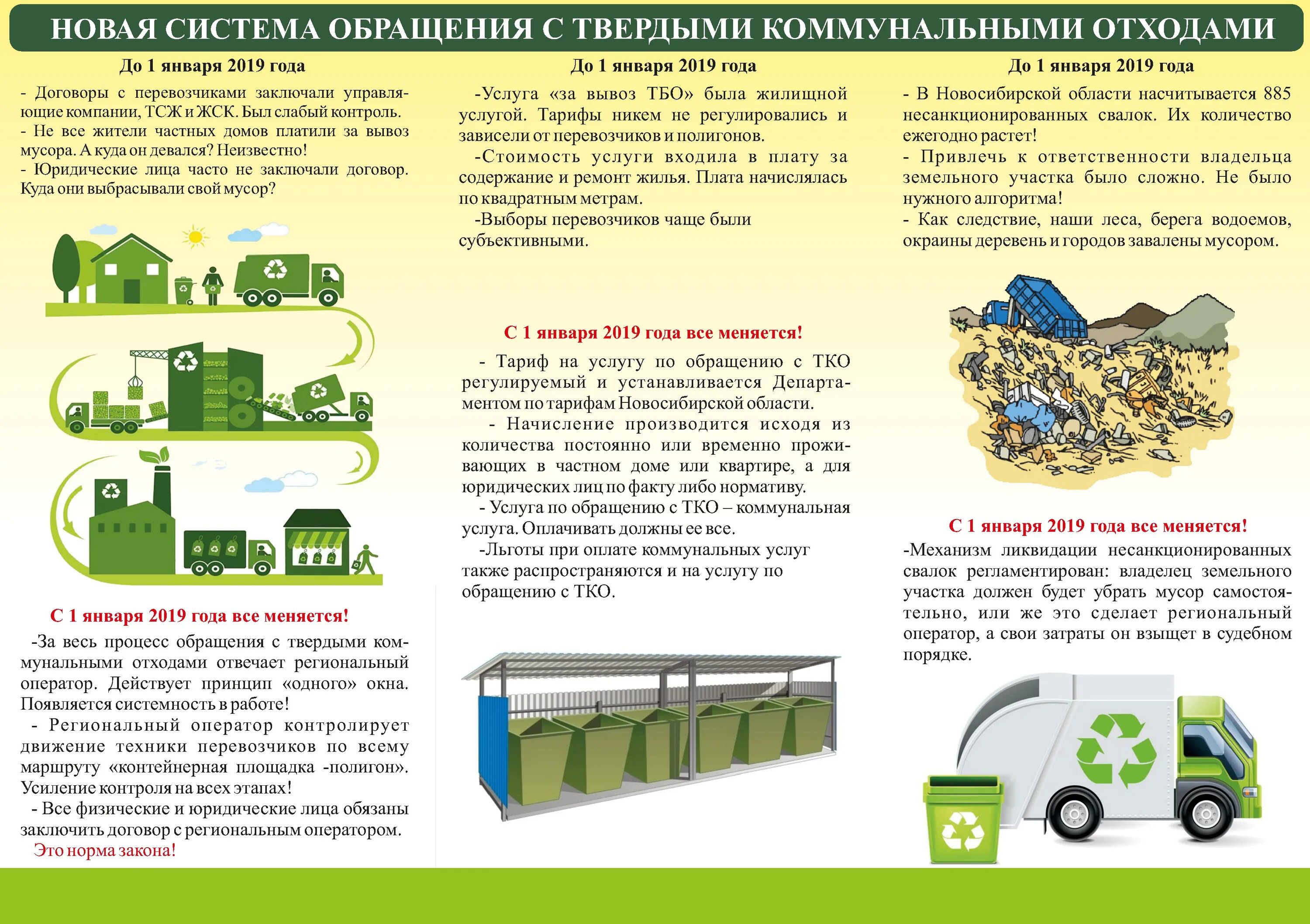 НОВАЯ СИСТЕМА ОБРАЩЕНИЯ С ТВЕРДЫМИ КОММУНАЛЬНЫМИ ОТХОДАМИ

До 1 января 2019 года

- Договоры с перевозчиками заключали управляющие компании, ТСЖ и ЖСК. Был слабый контроль.
- Не все жители частных домов платили за вывоз мусора. А куда он девался? Неизвестно!
- Юридические лица часто не заключали договор. Куда они выбрасывали свой мусор?

С 1 января 2019 года все меняется!

-За весь процесс обращения с твердыми коммунальными отходами отвечает региональный оператор. Действует принцип «одного» окна. Появляется системность в работе!
- Региональный оператор контролирует движение техники перевозчиков по всему маршруту «контейнерная площадка -полигон». Усиление контроля на всех этапах!
- Все физические и юридические лица обязаны заключить договор с региональным оператором.
Это норма закона!

До 1 января 2019 года

-Услуга «за вывоз ТБО» была жилищной услугой. Тарифы никем не регулировались и зависели от перевозчиков и полигонов.
-Стоимость услуги входила в плату за содержание и ремонт жилья. Плата начислялась по квадратным метрам.
-Выборы перевозчиков чаще были субъективными.

С 1 января 2019 года все меняется!

- Тариф на услугу по обращению с ТКО регулируемый и устанавливается Департаментом по тарифам Новосибирской области.
- Начисление производится исходя из количества постоянно или временно проживающих в частном доме или квартире, а для юридических лиц по факту либо нормативу.
- Услуга по обращению с ТКО – коммунальная услуга. Оплачивать должны ее все.
-Льготы при оплате коммунальных услуг также распространяются и на услугу по обращению с ТКО.

До 1 января 2019 года

- В Новосибирской области насчитывается 885 несанкционированных свалок. Их количество ежегодно растет!
- Привлечь к ответственности владельца земельного участка было сложно. Не было нужного алгоритма!
- Как следствие, наши леса, берега водоемов, окраины деревень и городов завалены мусором.

С 1 января 2019 года все меняется!

-Механизм ликвидации несанкционированных свалок регламентирован: владелец земельного участка должен будет убрать мусор самостоятельно, или же это сделает региональный оператор, а свои затраты он взыщет в судебном порядке.